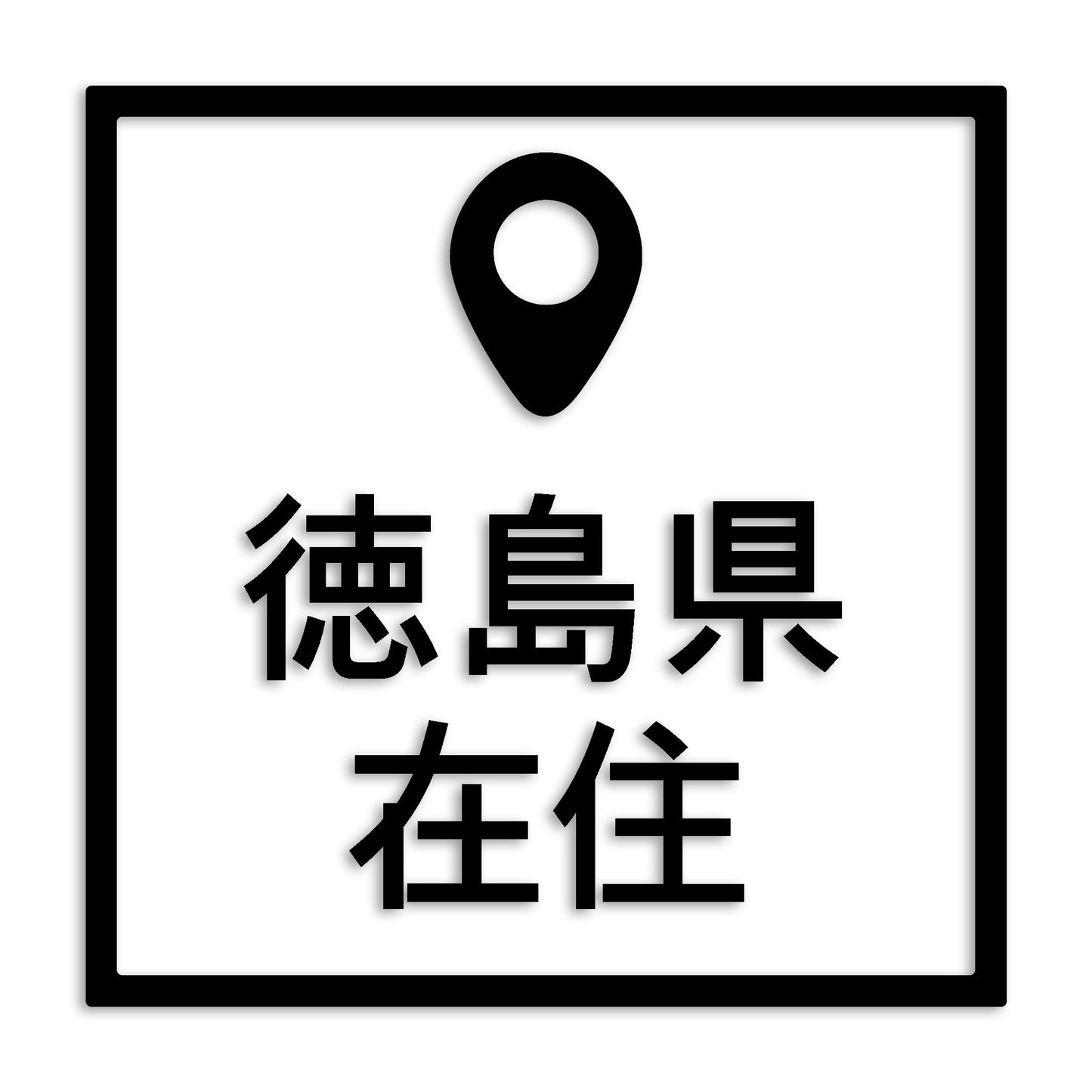 徳島県
在住